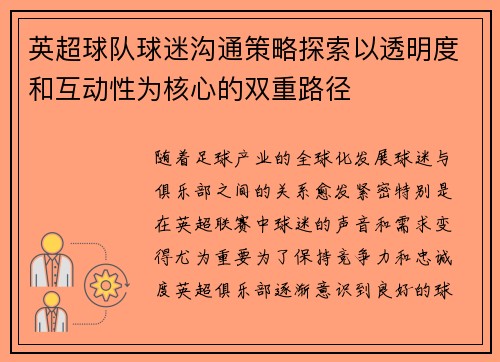 英超球队球迷沟通策略探索以透明度和互动性为核心的双重路径

随着足球产业的全球化发展球迷与俱乐部之间的关系愈发紧密特别是在英超联赛中球迷的声音和需求变得尤为重要为了保持竞争力和忠诚度英超俱乐部逐渐意识到良好的球